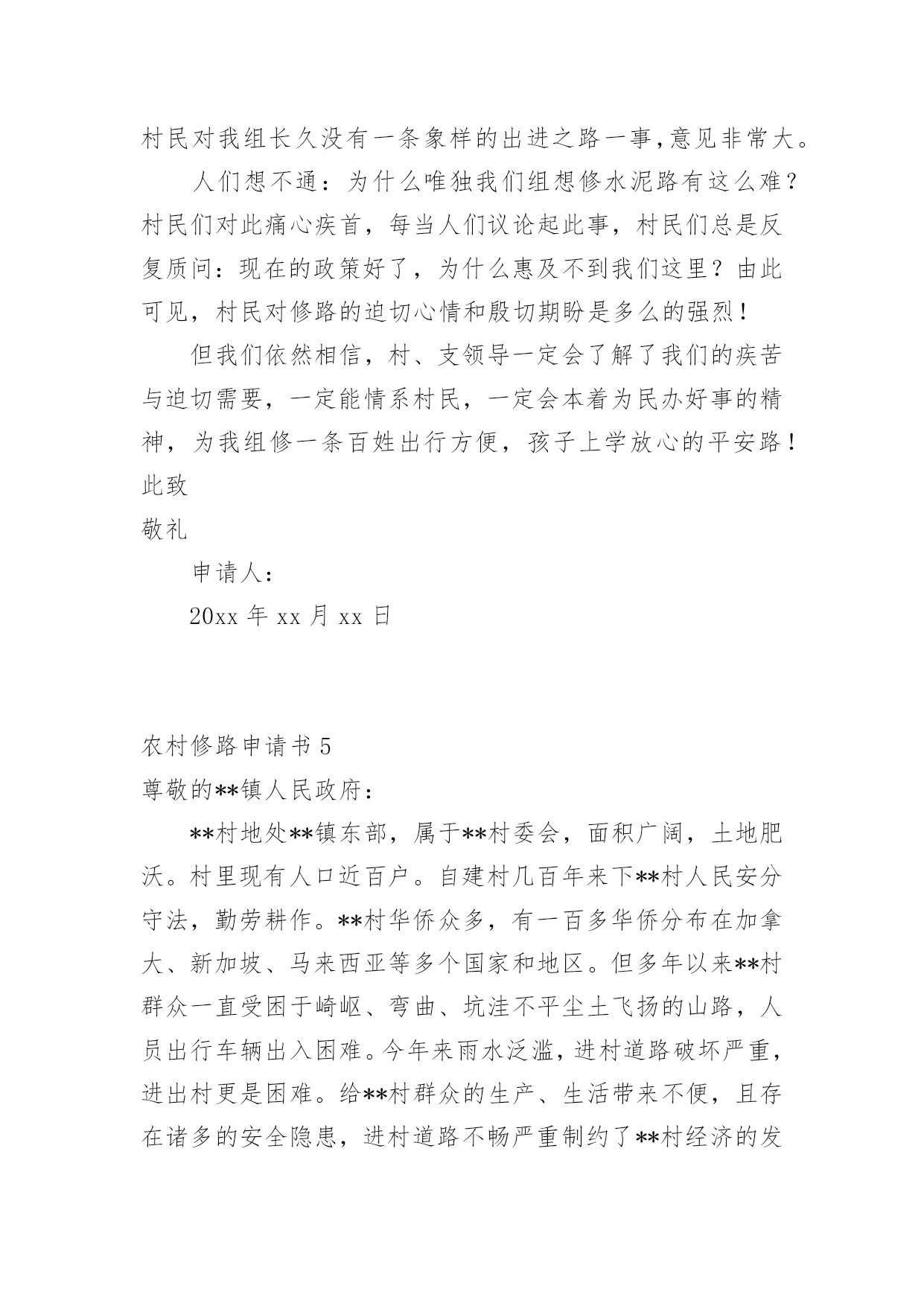 村民对我组长久没有一条象样的出进之路一事,意见非常大。

人们想不通：为什么唯独我们组想修水泥路有这么难？村民们对此痛心疾首，每当人们议论起此事，村民们总是反复质问：现在的政策好了，为什么惠及不到我们这里？由此可见，村民对修路的迫切心情和殷切期盼是多么的强烈！

但我们依然相信，村、支领导一定会了解了我们的疾苦与迫切需要，一定能情系村民，一定会本着为民办好事的精神，为我组修一条百姓出行方便，孩子上学放心的平安路！

此致

敬礼

申请人：

20xx 年 xx 月 xx 日

农村修路申请书 5

尊敬的**镇人民政府：

**村地处**镇东部，属于**村委会，面积广阔，土地肥沃。村里现有人口近百户。自建村几百年来下**村人民安分守法，勤劳耕作。**村华侨众多，有一百多华侨分布在加拿大、新加坡、马来西亚等多个国家和地区。但多年以来**村群众一直受困于崎岖、弯曲、坑洼不平尘土飞扬的山路，人员出行车辆出入困难。今年来雨水泛滥，进村道路破坏严重，进出村更是困难。给**村群众的生产、生活带来不便，且存在诸多的安全隐患，进村道路不畅严重制约了**村经济的发